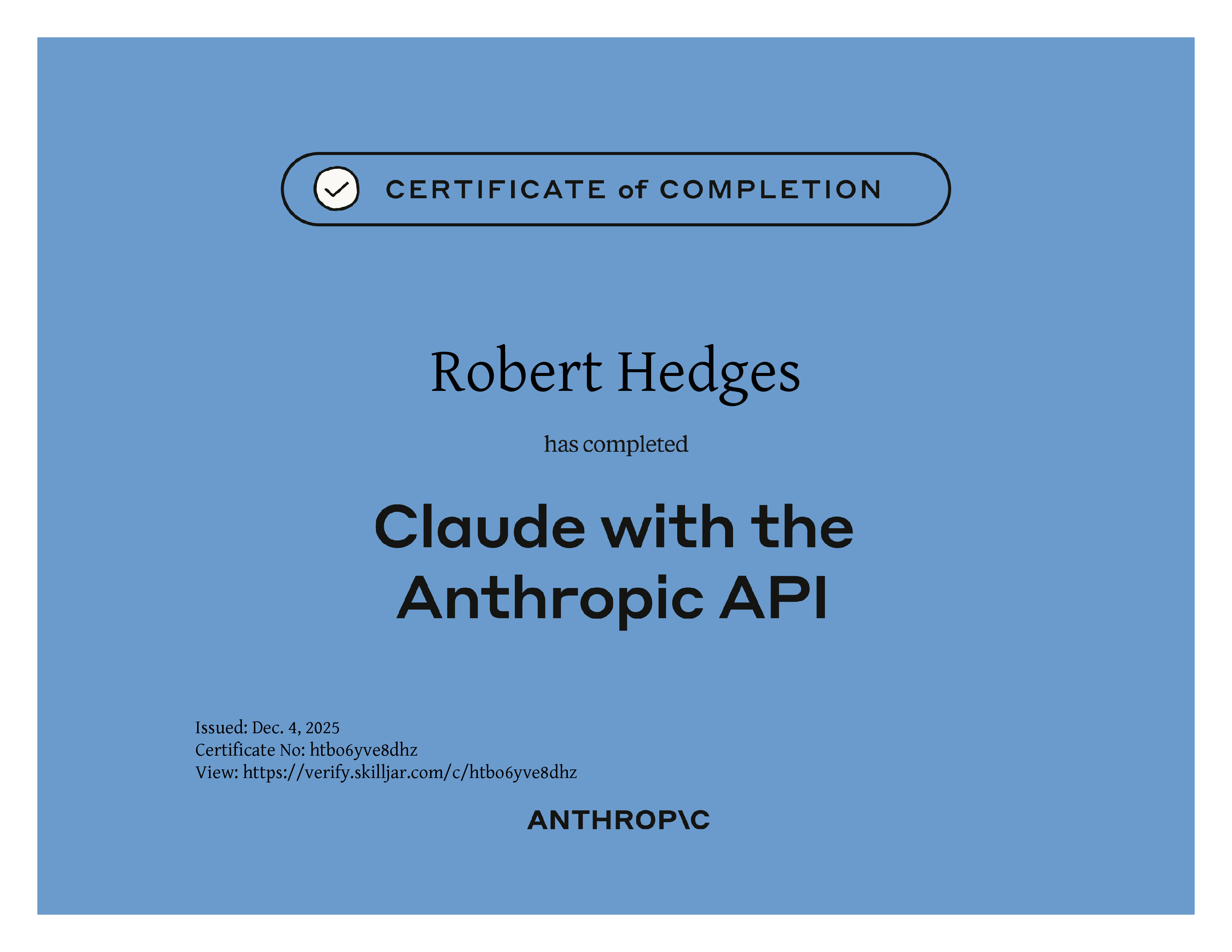 CERTIFICATE of COMPLETION

Robert Hedges

has completed

Claude with the Anthropic API

Issued: Dec. 4, 2025
Certificate No: htbo6yve8dhz
View: https://verify.skilljar.com/c/htbo6yve8dhz

ANTHROP\C